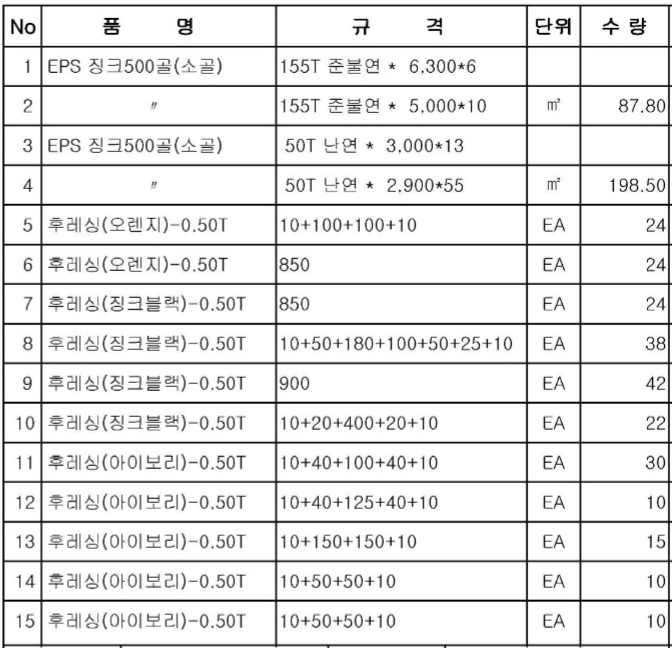 | No | 품　명 | 규　격 | 단위 | 수 량 |
|---|---|---|---|---|
| 1 | EPS 징크500골(소골) | 155T 준불연 * 6,300*6 | | |
| 2 | 〃 | 155T 준불연 * 5,000*10 | ㎡ | 87.80 |
| 3 | EPS 징크500골(소골) | 50T 난연 * 3,000*13 | | |
| 4 | 〃 | 50T 난연 * 2,900*55 | ㎡ | 198.50 |
| 5 | 후레싱(오렌지)-0.50T | 10+100+100+10 | EA | 24 |
| 6 | 후레싱(오렌지)-0.50T | 850 | EA | 24 |
| 7 | 후레싱(징크블랙)-0.50T | 850 | EA | 24 |
| 8 | 후레싱(징크블랙)-0.50T | 10+50+180+100+50+25+10 | EA | 38 |
| 9 | 후레싱(징크블랙)-0.50T | 900 | EA | 42 |
| 10 | 후레싱(징크블랙)-0.50T | 10+20+400+20+10 | EA | 22 |
| 11 | 후레싱(아이보리)-0.50T | 10+40+100+40+10 | EA | 30 |
| 12 | 후레싱(아이보리)-0.50T | 10+40+125+40+10 | EA | 10 |
| 13 | 후레싱(아이보리)-0.50T | 10+150+150+10 | EA | 15 |
| 14 | 후레싱(아이보리)-0.50T | 10+50+50+10 | EA | 10 |
| 15 | 후레싱(아이보리)-0.50T | 10+50+50+10 | EA | 10 |